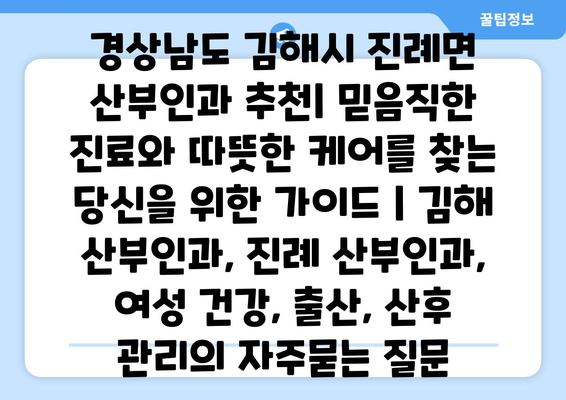 꿀팁정보

경상남도 김해시 진례면 산부인과 추천| 믿음직한 진료와 따뜻한 케어를 찾는 당신을 위한 가이드 | 김해 산부인과, 진례 산부인과, 여성 건강, 출산, 산후 관리의 자주묻는 질문